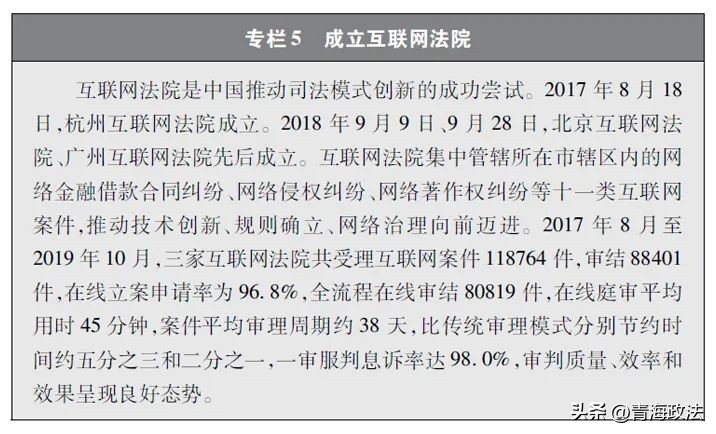 专栏5　成立互联网法院

互联网法院是中国推动司法模式创新的成功尝试。2017 年 8 月 18 日，杭州互联网法院成立。2018 年 9 月 9 日、9 月 28 日，北京互联网法院、广州互联网法院先后成立。互联网法院集中管辖所在市辖区内的网络金融借款合同纠纷、网络侵权纠纷、网络著作权纠纷等十一类互联网案件，推动技术创新、规则确立、网络治理向前迈进。2017 年 8 月至 2019 年 10 月，三家互联网法院共受理互联网案件 118764 件，审结 88401 件，在线立案申请率为 96.8%，全流程在线审结 80819 件，在线庭审平均用时 45 分钟，案件平均审理周期约 38 天，比传统审理模式分别节约时间约五分之三和二分之一，一审服判息诉率达 98.0%，审判质量、效率和效果呈现良好态势。

头条 @青海政法